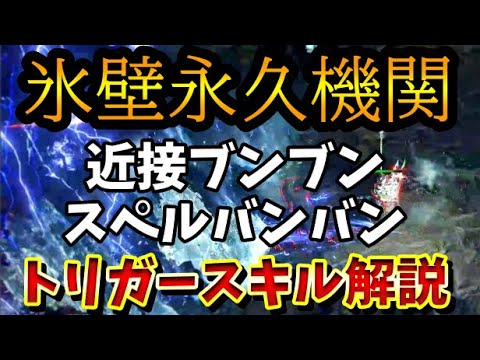 氷壁永久機関

近接ブンブン
スペルバンバン

トリガースキル解説